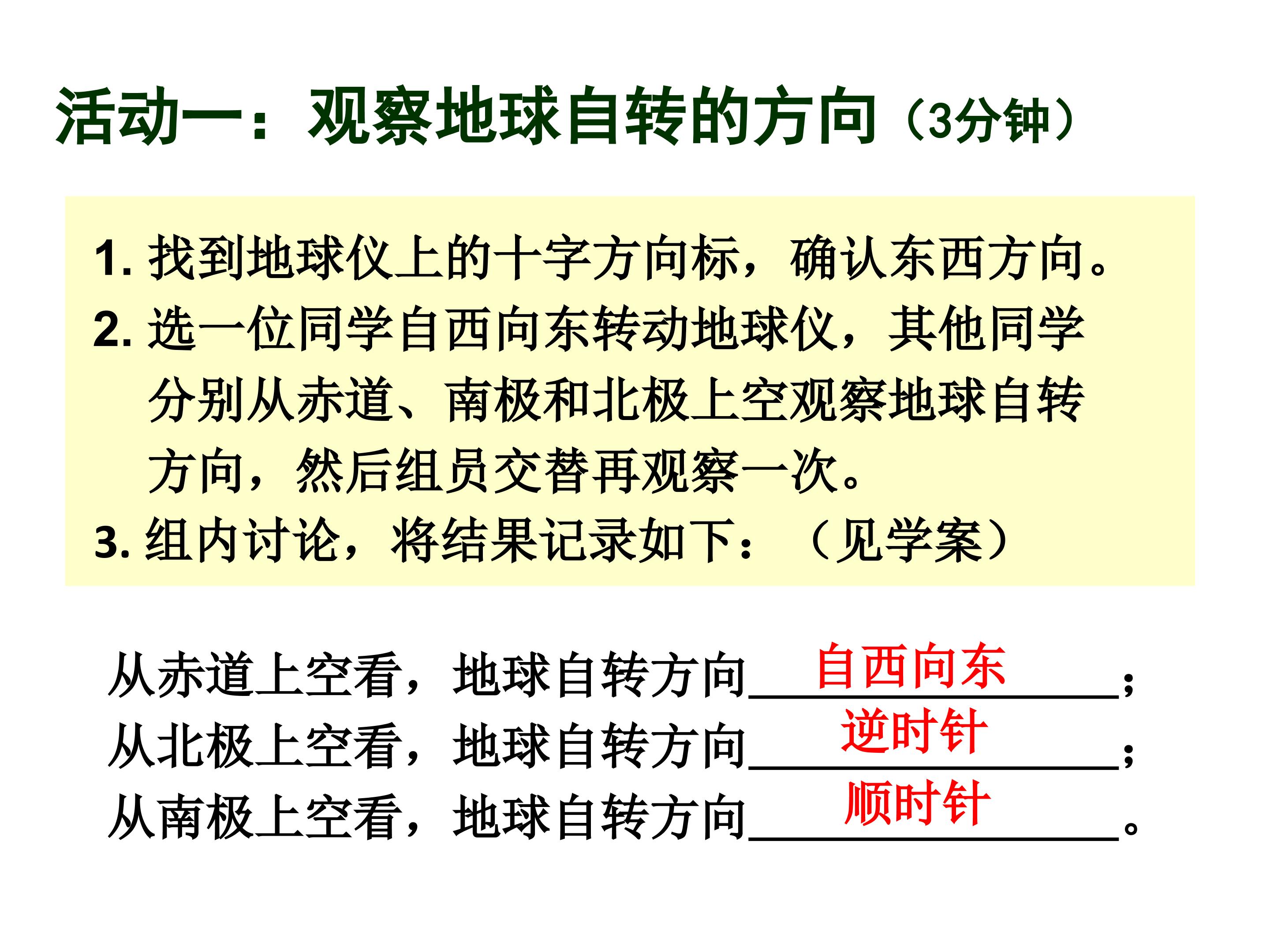 活动一：观察地球自转的方向（3分钟）

1.找到地球仪上的十字方向标，确认东西方向。

2.选一位同学自西向东转动地球仪，其他同学分别从赤道、南极和北极上空观察地球自转方向，然后组员交替再观察一次。

3.组内讨论，将结果记录如下：（见学案）

从赤道上空看，地球自转方向自西向东；
从北极上空看，地球自转方向逆时针；
从南极上空看，地球自转方向顺时针。